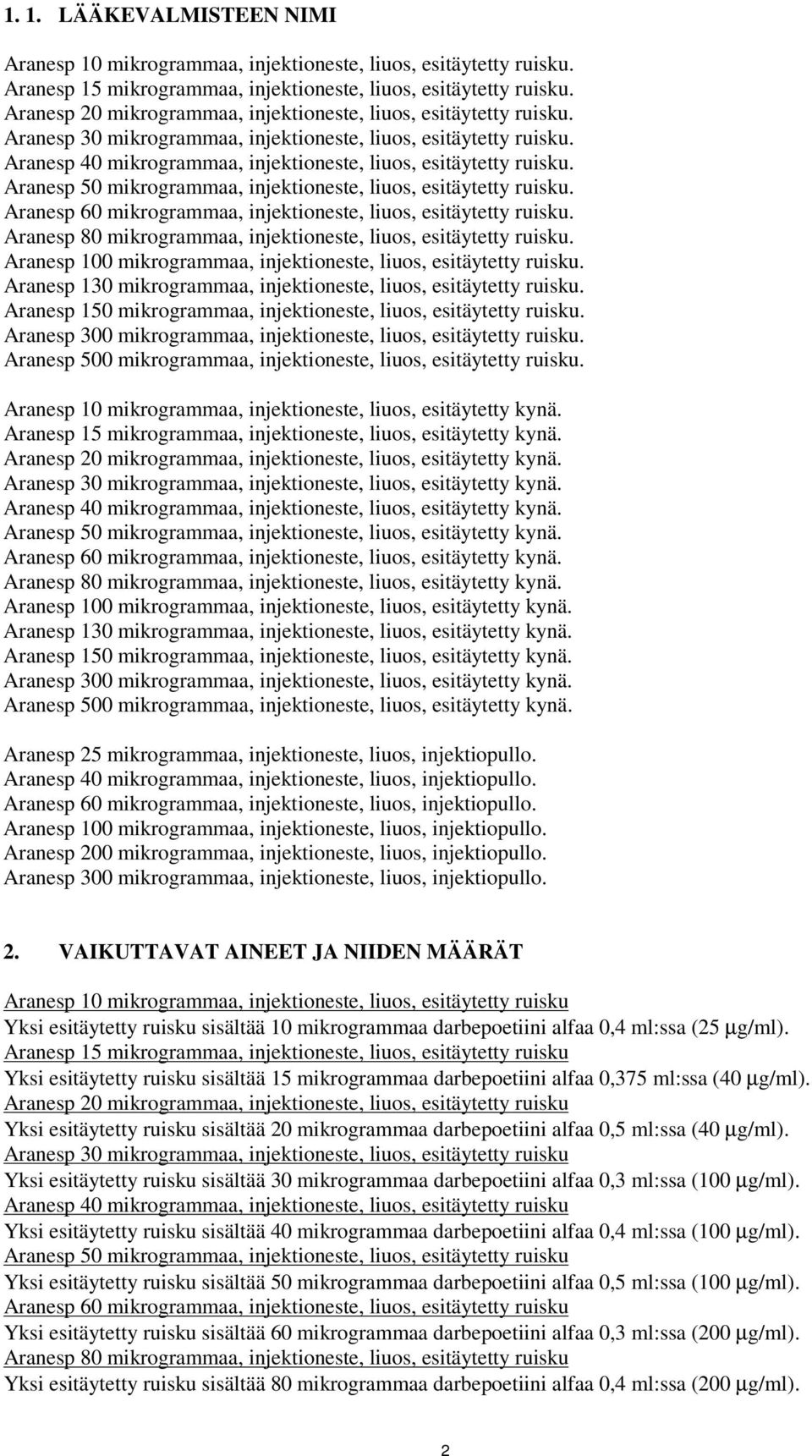 1. 1. LÄÄKEVALMISTEEN NIMI

Aranesp 10 mikrogrammaa, injektioneste, liuos, esitäytetty ruisku.
Aranesp 15 mikrogrammaa, injektioneste, liuos, esitäytetty ruisku.
Aranesp 20 mikrogrammaa, injektioneste, liuos, esitäytetty ruisku.
Aranesp 30 mikrogrammaa, injektioneste, liuos, esitäytetty ruisku.
Aranesp 40 mikrogrammaa, injektioneste, liuos, esitäytetty ruisku.
Aranesp 50 mikrogrammaa, injektioneste, liuos, esitäytetty ruisku.
Aranesp 60 mikrogrammaa, injektioneste, liuos, esitäytetty ruisku.
Aranesp 80 mikrogrammaa, injektioneste, liuos, esitäytetty ruisku.
Aranesp 100 mikrogrammaa, injektioneste, liuos, esitäytetty ruisku.
Aranesp 130 mikrogrammaa, injektioneste, liuos, esitäytetty ruisku.
Aranesp 150 mikrogrammaa, injektioneste, liuos, esitäytetty ruisku.
Aranesp 300 mikrogrammaa, injektioneste, liuos, esitäytetty ruisku.
Aranesp 500 mikrogrammaa, injektioneste, liuos, esitäytetty ruisku.

Aranesp 10 mikrogrammaa, injektioneste, liuos, esitäytetty kynä.
Aranesp 15 mikrogrammaa, injektioneste, liuos, esitäytetty kynä.
Aranesp 20 mikrogrammaa, injektioneste, liuos, esitäytetty kynä.
Aranesp 30 mikrogrammaa, injektioneste, liuos, esitäytetty kynä.
Aranesp 40 mikrogrammaa, injektioneste, liuos, esitäytetty kynä.
Aranesp 50 mikrogrammaa, injektioneste, liuos, esitäytetty kynä.
Aranesp 60 mikrogrammaa, injektioneste, liuos, esitäytetty kynä.
Aranesp 80 mikrogrammaa, injektioneste, liuos, esitäytetty kynä.
Aranesp 100 mikrogrammaa, injektioneste, liuos, esitäytetty kynä.
Aranesp 130 mikrogrammaa, injektioneste, liuos, esitäytetty kynä.
Aranesp 150 mikrogrammaa, injektioneste, liuos, esitäytetty kynä.
Aranesp 300 mikrogrammaa, injektioneste, liuos, esitäytetty kynä.
Aranesp 500 mikrogrammaa, injektioneste, liuos, esitäytetty kynä.

Aranesp 25 mikrogrammaa, injektioneste, liuos, injektiopullo.
Aranesp 40 mikrogrammaa, injektioneste, liuos, injektiopullo.
Aranesp 60 mikrogrammaa, injektioneste, liuos, injektiopullo.
Aranesp 100 mikrogrammaa, injektioneste, liuos, injektiopullo.
Aranesp 200 mikrogrammaa, injektioneste, liuos, injektiopullo.
Aranesp 300 mikrogrammaa, injektioneste, liuos, injektiopullo.

2. VAIKUTTAVAT AINEET JA NIIDEN MÄÄRÄT

Aranesp 10 mikrogrammaa, injektioneste, liuos, esitäytetty ruisku
Yksi esitäytetty ruisku sisältää 10 mikrogrammaa darbepoetiini alfaa 0,4 ml:ssa (25 µg/ml).
Aranesp 15 mikrogrammaa, injektioneste, liuos, esitäytetty ruisku
Yksi esitäytetty ruisku sisältää 15 mikrogrammaa darbepoetiini alfaa 0,375 ml:ssa (40 µg/ml).
Aranesp 20 mikrogrammaa, injektioneste, liuos, esitäytetty ruisku
Yksi esitäytetty ruisku sisältää 20 mikrogrammaa darbepoetiini alfaa 0,5 ml:ssa (40 µg/ml).
Aranesp 30 mikrogrammaa, injektioneste, liuos, esitäytetty ruisku
Yksi esitäytetty ruisku sisältää 30 mikrogrammaa darbepoetiini alfaa 0,3 ml:ssa (100 µg/ml).
Aranesp 40 mikrogrammaa, injektioneste, liuos, esitäytetty ruisku
Yksi esitäytetty ruisku sisältää 40 mikrogrammaa darbepoetiini alfaa 0,4 ml:ssa (100 µg/ml).
Aranesp 50 mikrogrammaa, injektioneste, liuos, esitäytetty ruisku
Yksi esitäytetty ruisku sisältää 50 mikrogrammaa darbepoetiini alfaa 0,5 ml:ssa (100 µg/ml).
Aranesp 60 mikrogrammaa, injektioneste, liuos, esitäytetty ruisku
Yksi esitäytetty ruisku sisältää 60 mikrogrammaa darbepoetiini alfaa 0,3 ml:ssa (200 µg/ml).
Aranesp 80 mikrogrammaa, injektioneste, liuos, esitäytetty ruisku
Yksi esitäytetty ruisku sisältää 80 mikrogrammaa darbepoetiini alfaa 0,4 ml:ssa (200 µg/ml).

2